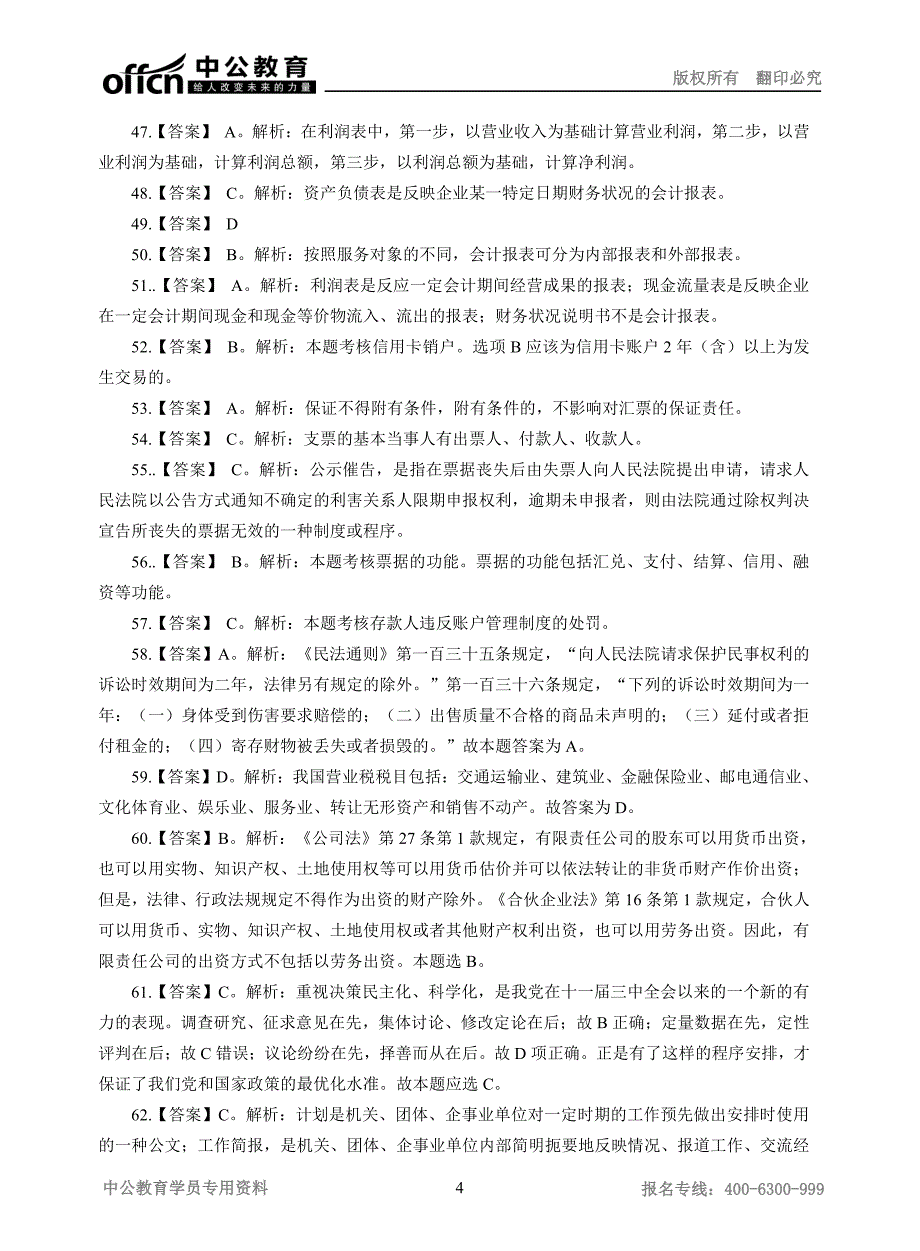 offcn 中公教育
给人改变未来的力量
版权所有 翻印必究

47.【答案】 A。解析：在利润表中，第一步，以营业收入为基础计算营业利润，第二步，以营业利润为基础，计算利润总额，第三步，以利润总额为基础，计算净利润。

48.【答案】 C。解析：资产负债表是反映企业某一特定日期财务状况的会计报表。

49.【答案】 D

50.【答案】 B。解析：按照服务对象的不同，会计报表可分为内部报表和外部报表。

51..【答案】 A。解析：利润表是反应一定会计期间经营成果的报表；现金流量表是反映企业在一定会计期间现金和现金等价物流入、流出的报表；财务状况说明书不是会计报表。

52.【答案】 B。解析：本题考核信用卡销户。选项 B 应该为信用卡账户 2 年（含）以上为发生交易的。

53.【答案】 A。解析：保证不得附有条件，附有条件的，不影响对汇票的保证责任。

54.【答案】 C。解析：支票的基本当事人有出票人、付款人、收款人。

55..【答案】 C。解析：公示催告，是指在票据丧失后由失票人向人民法院提出申请，请求人民法院以公告方式通知不确定的利害关系人限期申报权利，逾期未申报者，则由法院通过除权判决宣告所丧失的票据无效的一种制度或程序。

56..【答案】 B。解析：本题考核票据的功能。票据的功能包括汇兑、支付、结算、信用、融资等功能。

57.【答案】 C。解析：本题考核存款人违反账户管理制度的处罚。

58.【答案】A。解析：《民法通则》第一百三十五条规定，“向人民法院请求保护民事权利的诉讼时效期间为二年，法律另有规定的除外。”第一百三十六条规定，“下列的诉讼时效期间为一年：（一）身体受到伤害要求赔偿的；（二）出售质量不合格的商品未声明的；（三）延付或者拒付租金的；（四）寄存财物被丢失或者损毁的。”故本题答案为 A。

59.【答案】D。解析：我国营业税税目包括：交通运输业、建筑业、金融保险业、邮电通信业、文化体育业、娱乐业、服务业、转让无形资产和销售不动产。故答案为 D。

60.【答案】B。解析：《公司法》第 27 条第 1 款规定，有限责任公司的股东可以用货币出资，也可以用实物、知识产权、土地使用权等可以用货币估价并可以依法转让的非货币财产作价出资；但是，法律、行政法规规定不得作为出资的财产除外。《合伙企业法》第 16 条第 1 款规定，合伙人可以用货币、实物、知识产权、土地使用权或者其他财产权利出资，也可以用劳务出资。因此，有限责任公司的出资方式不包括以劳务出资。本题选 B。

61.【答案】C。解析：重视决策民主化、科学化，是我党在十一届三中全会以来的一个新的有力的表现。调查研究、征求意见在先，集体讨论、修改定论在后；故 B 正确；定量数据在先，定性评判在后；故 C 错误；议论纷纷在先，择善而从在后。故 D 项正确。正是有了这样的程序安排，才保证了我们党和国家政策的最优化水准。故本题应选 C。

62.【答案】C。解析：计划是机关、团体、企事业单位对一定时期的工作预先做出安排时使用的一种公文；工作简报，是机关、团体、企事业单位内部简明扼要地反映情况、报道工作、交流经

中公教育学员专用资料 4 报名专线：400-6300-999